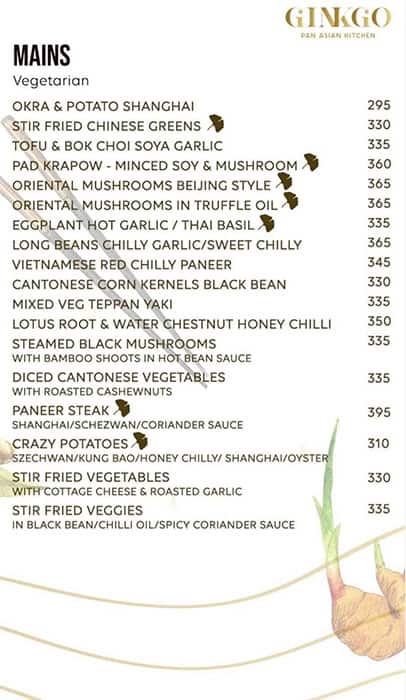 GINKGO
PAN ASIAN KITCHEN

MAINS
Vegetarian

| | |
|---|---|
| OKRA & POTATO SHANGHAI | 295 |
| STIR FRIED CHINESE GREENS | 330 |
| TOFU & BOK CHOI SOYA GARLIC | 335 |
| PAD KRAPOW - MINCED SOY & MUSHROOM | 360 |
| ORIENTAL MUSHROOMS BEIJING STYLE | 365 |
| ORIENTAL MUSHROOMS IN TRUFFLE OIL | 365 |
| EGGPLANT HOT GARLIC / THAI BASIL | 335 |
| LONG BEANS CHILLY GARLIC/SWEET CHILLY | 365 |
| VIETNAMESE RED CHILLY PANEER | 345 |
| CANTONESE CORN KERNELS BLACK BEAN | 330 |
| MIXED VEG TEPPAN YAKI | 335 |
| LOTUS ROOT & WATER CHESTNUT HONEY CHILLI | 350 |
| STEAMED BLACK MUSHROOMS WITH BAMBOO SHOOTS IN HOT BEAN SAUCE | 335 |
| DICED CANTONESE VEGETABLES WITH ROASTED CASHEWNUTS | 335 |
| PANEER STEAK SHANGHAI/SCHEZWAN/CORIANDER SAUCE | 395 |
| CRAZY POTATOES SZECHWAN/KUNG BAO/HONEY CHILLY/ SHANGHAI/OYSTER | 310 |
| STIR FRIED VEGETABLES WITH COTTAGE CHEESE & ROASTED GARLIC | 330 |
| STIR FRIED VEGGIES IN BLACK BEAN/CHILLI OIL/SPICY CORIANDER SAUCE | 335 |